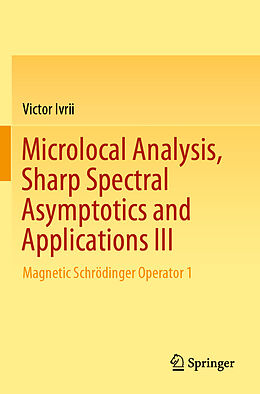 Victor Ivrii

Microlocal Analysis, Sharp Spectral Asymptotics and Applications III

Magnetic Schrödinger Operator 1

Springer